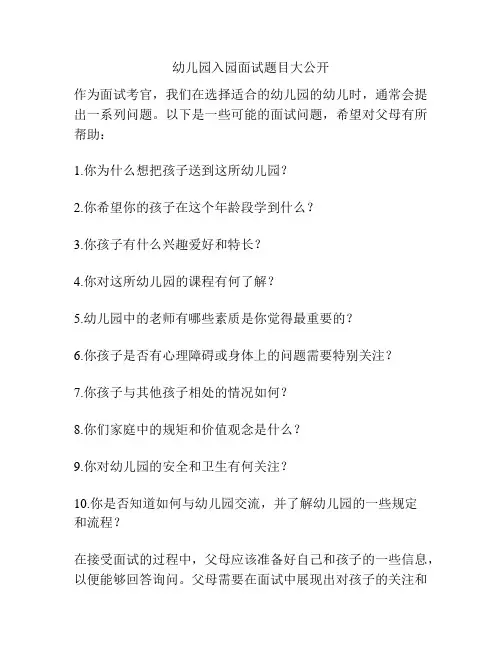 幼儿园入园面试题目大公开

作为面试考官，我们在选择适合的幼儿园的幼儿时，通常会提出一系列问题。以下是一些可能的面试问题，希望对父母有所帮助：

1.你为什么想把孩子送到这所幼儿园？

2.你希望你的孩子在这个年龄段学到什么？

3.你孩子有什么兴趣爱好和特长？

4.你对这所幼儿园的课程有何了解？

5.幼儿园中的老师有哪些素质是你觉得最重要的？

6.你孩子是否有心理障碍或身体上的问题需要特别关注？

7.你孩子与其他孩子相处的情况如何？

8.你们家庭中的规矩和价值观念是什么？

9.你对幼儿园的安全和卫生有何关注？

10.你是否知道如何与幼儿园交流，并了解幼儿园的一些规定和流程？

在接受面试的过程中，父母应该准备好自己和孩子的一些信息，以便能够回答询问。父母需要在面试中展现出对孩子的关注和